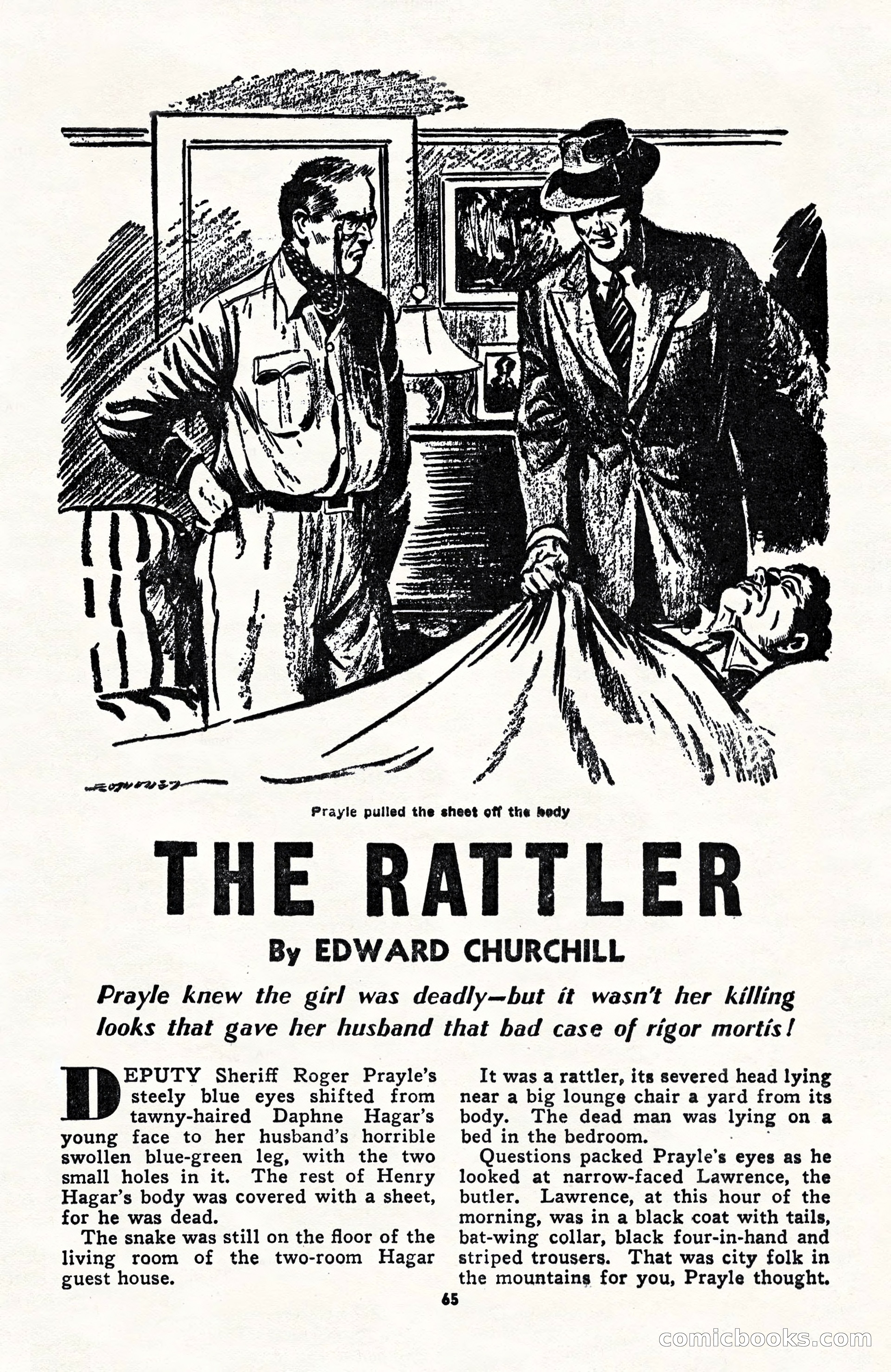 Prayle pulled the sheet off the body

THE RATTLER

By EDWARD CHURCHILL

Prayle knew the girl was deadly—but it wasn't her killing looks that gave her husband that bad case of rigor mortis!

DEPUTY Sheriff Roger Prayle's steely blue eyes shifted from tawny-haired Daphne Hagar's young face to her husband's horrible swollen blue-green leg, with the two small holes in it. The rest of Henry Hagar's body was covered with a sheet, for he was dead.

The snake was still on the floor of the living room of the two-room Hagar guest house.

It was a rattler, its severed head lying near a big lounge chair a yard from its body. The dead man was lying on a bed in the bedroom.

Questions packed Prayle's eyes as he looked at narrow-faced Lawrence, the butler. Lawrence, at this hour of the morning, was in a black coat with tails, bat-wing collar, black four-in-hand and striped trousers. That was city folk in the mountains for you, Prayle thought.

65

comicbooks.com